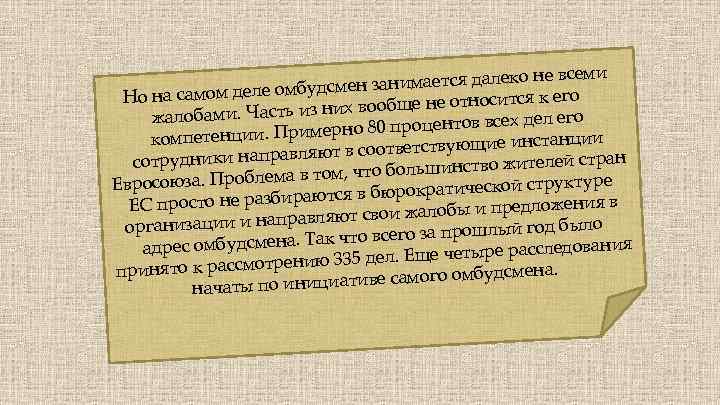 Но на самом деле омбудсмен занимается далеко не всеми жалобами. Часть из них вообще не относится к его компетенции. Примерно 80 процентов всех дел его сотрудники направляют в соответствующие инстанции Евросоюза. Проблема в том, что большинство жителей стран ЕС просто не разбираются в бюрократической структуре организации и направляют свои жалобы и предложения в адрес омбудсмена. Так что всего за прошлый год было принято к рассмотрению 335 дел. Еще четыре расследования начаты по инициативе самого омбудсмена.